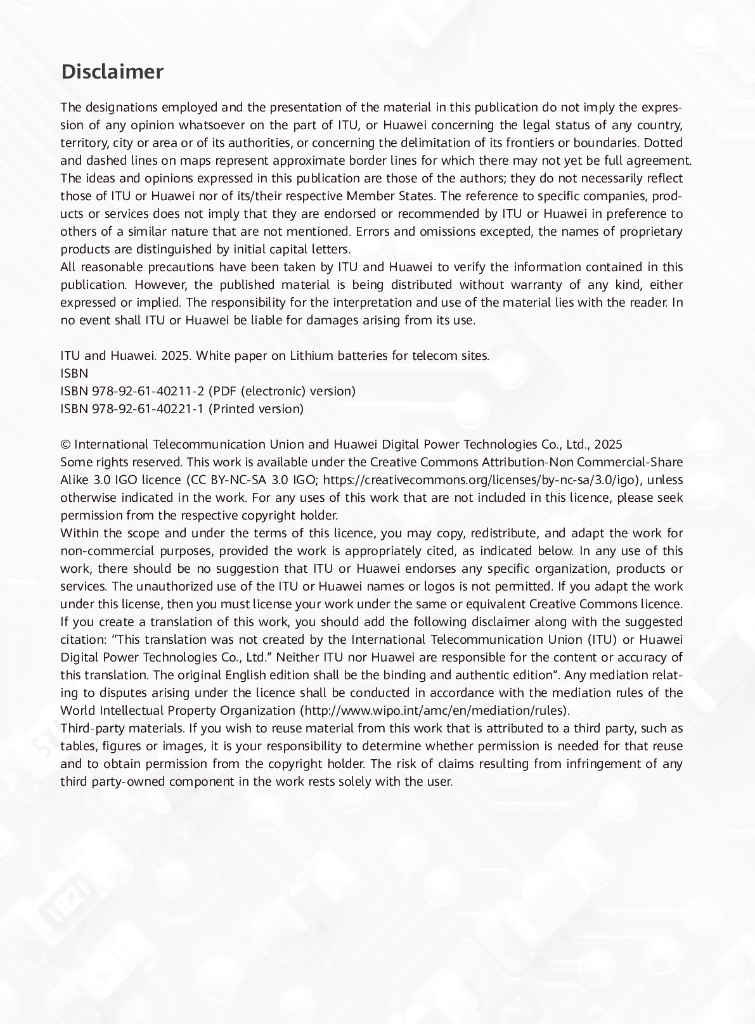 Disclaimer

The designations employed and the presentation of the material in this publication do not imply the expression of any opinion whatsoever on the part of ITU, or Huawei concerning the legal status of any country, territory, city or area or of its authorities, or concerning the delimitation of its frontiers or boundaries. Dotted and dashed lines on maps represent approximate border lines for which there may not yet be full agreement. The ideas and opinions expressed in this publication are those of the authors; they do not necessarily reflect those of ITU or Huawei nor of its/their respective Member States. The reference to specific companies, products or services does not imply that they are endorsed or recommended by ITU or Huawei in preference to others of a similar nature that are not mentioned. Errors and omissions excepted, the names of proprietary products are distinguished by initial capital letters.
All reasonable precautions have been taken by ITU and Huawei to verify the information contained in this publication. However, the published material is being distributed without warranty of any kind, either expressed or implied. The responsibility for the interpretation and use of the material lies with the reader. In no event shall ITU or Huawei be liable for damages arising from its use.

ITU and Huawei. 2025. White paper on Lithium batteries for telecom sites.
ISBN
ISBN 978-92-61-40211-2 (PDF (electronic) version)
ISBN 978-92-61-40221-1 (Printed version)

© International Telecommunication Union and Huawei Digital Power Technologies Co., Ltd., 2025
Some rights reserved. This work is available under the Creative Commons Attribution-Non Commercial-Share Alike 3.0 IGO licence (CC BY-NC-SA 3.0 IGO; https://creativecommons.org/licenses/by-nc-sa/3.0/igo), unless otherwise indicated in the work. For any uses of this work that are not included in this licence, please seek permission from the respective copyright holder.
Within the scope and under the terms of this licence, you may copy, redistribute, and adapt the work for non-commercial purposes, provided the work is appropriately cited, as indicated below. In any use of this work, there should be no suggestion that ITU or Huawei endorses any specific organization, products or services. The unauthorized use of the ITU or Huawei names or logos is not permitted. If you adapt the work under this license, then you must license your work under the same or equivalent Creative Commons licence. If you create a translation of this work, you should add the following disclaimer along with the suggested citation: "This translation was not created by the International Telecommunication Union (ITU) or Huawei Digital Power Technologies Co., Ltd." Neither ITU nor Huawei are responsible for the content or accuracy of this translation. The original English edition shall be the binding and authentic edition". Any mediation relating to disputes arising under the licence shall be conducted in accordance with the mediation rules of the World Intellectual Property Organization (http://www.wipo.int/amc/en/mediation/rules).
Third-party materials. If you wish to reuse material from this work that is attributed to a third party, such as tables, figures or images, it is your responsibility to determine whether permission is needed for that reuse and to obtain permission from the copyright holder. The risk of claims resulting from infringement of any third party-owned component in the work rests solely with the user.